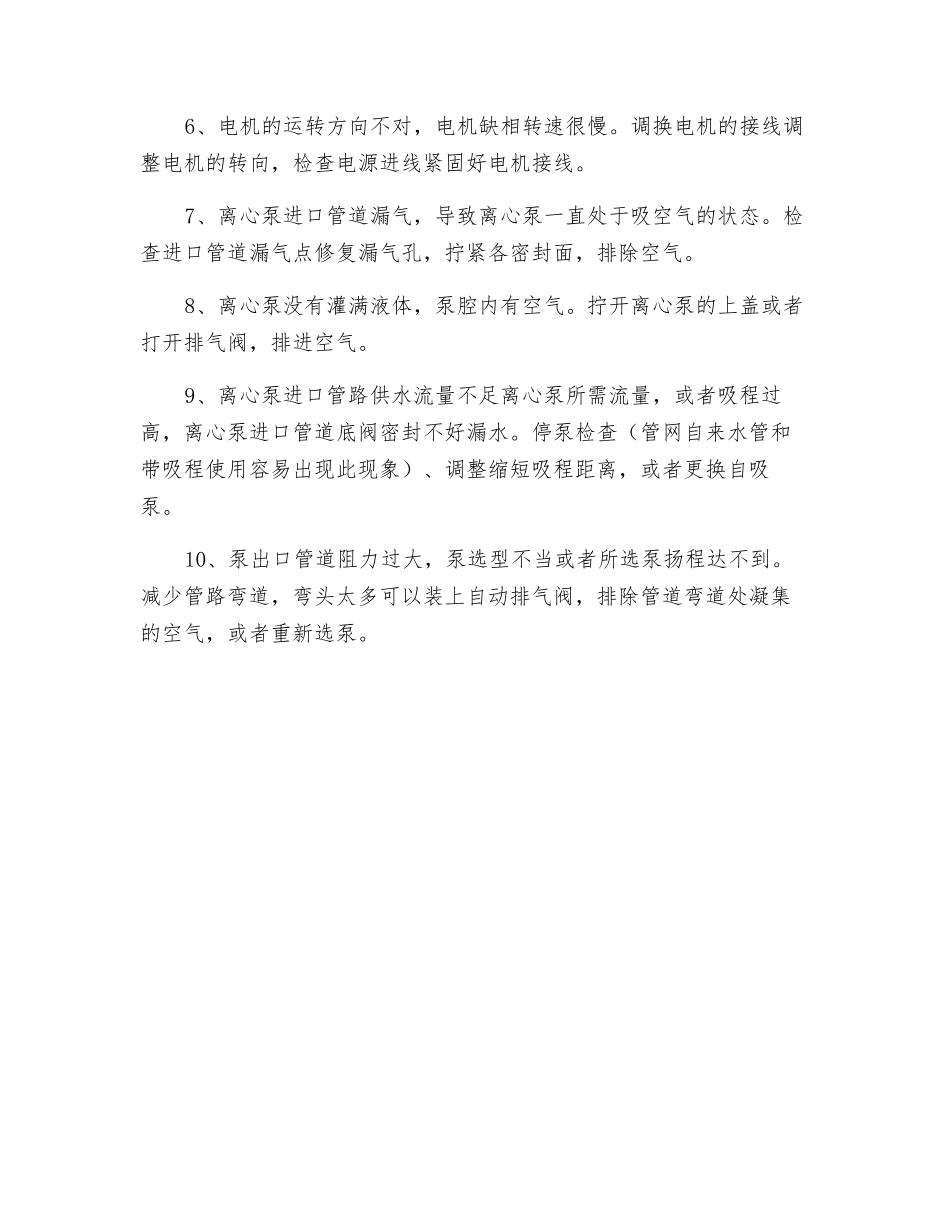 6、电机的运转方向不对，电机缺相转速很慢。调换电机的接线调整电机的转向，检查电源进线紧固好电机接线。

7、离心泵进口管道漏气，导致离心泵一直处于吸空气的状态。检查进口管道漏气点修复漏气孔，拧紧各密封面，排除空气。

8、离心泵没有灌满液体，泵腔内有空气。拧开离心泵的上盖或者打开排气阀，排进空气。

9、离心泵进口管路供水流量不足离心泵所需流量，或者吸程过高，离心泵进口管道底阀密封不好漏水。停泵检查（管网自来水管和带吸程使用容易出现此现象）、调整缩短吸程距离，或者更换自吸泵。

10、泵出口管道阻力过大，泵选型不当或者所选泵扬程达不到。减少管路弯道，弯头太多可以装上自动排气阀，排除管道弯道处凝集的空气，或者重新选泵。